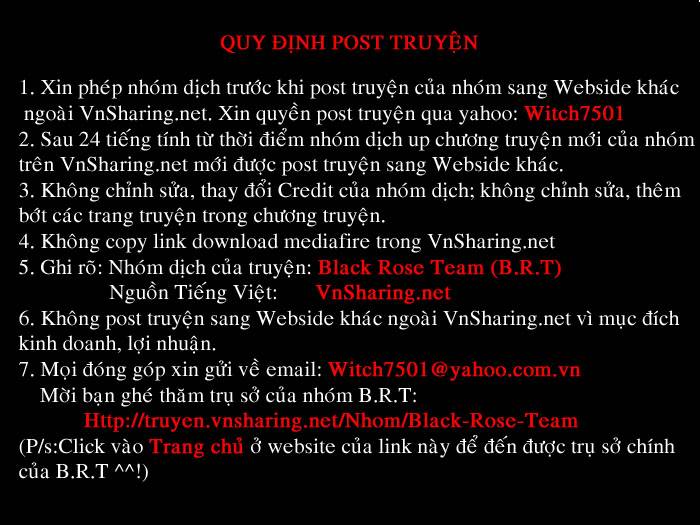 QUY ĐỊNH POST TRUYỆN

1. Xin phép nhóm dịch trước khi post truyện của nhóm sang Webside khác ngoài VnSharing.net. Xin quyền post truyện qua yahoo: Witch7501
2. Sau 24 tiếng tính từ thời điểm nhóm dịch up chương truyện mới của nhóm trên VnSharing.net mới được post truyện sang Webside khác.
3. Không chỉnh sửa, thay đổi Credit của nhóm dịch; không chỉnh sửa, thêm bớt các trang truyện trong chương truyện.
4. Không copy link download mediafire trong VnSharing.net
5. Ghi rõ: Nhóm dịch của truyện: Black Rose Team (B.R.T)
Nguồn Tiếng Việt: VnSharing.net
6. Không post truyện sang Webside khác ngoài VnSharing.net vì mục đích kinh doanh, lợi nhuận.
7. Mọi đóng góp xin gửi về email: Witch7501@yahoo.com.vn
Mời bạn ghé thăm trụ sở của nhóm B.R.T:
Http://truyen.vnsharing.net/Nhom/Black-Rose-Team
(P/s:Click vào Trang chủ ở website của link này để đến được trụ sở chính của B.R.T ^^!)